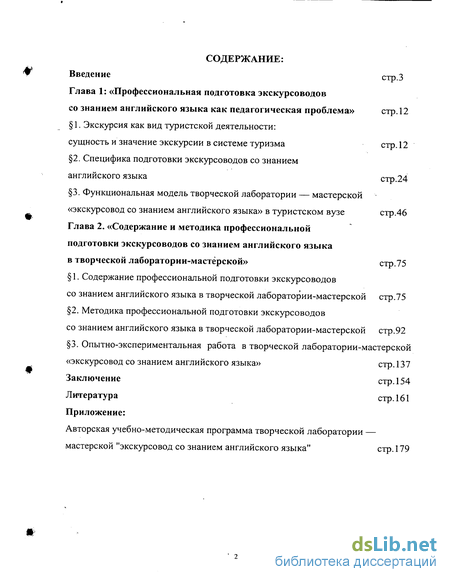 СОДЕРЖАНИЕ:

Введение стр.3

Глава 1: «Профессиональная подготовка экскурсоводов со знанием английского языка как педагогическая проблема» стр.12

§1. Экскурсия как вид туристской деятельности: сущность и значение экскурсии в системе туризма стр.12

§2. Специфика подготовки экскурсоводов со знанием английского языка стр.24

§3. Функциональная модель творческой лаборатории — мастерской «экскурсовод со знанием английского языка» в туристском вузе стр.46

Глава 2. «Содержание и методика профессиональной подготовки экскурсоводов со знанием английского языка в творческой лаборатории-мастерской» стр.75

§1. Содержание профессиональной подготовки экскурсоводов со знанием английского языка в творческой лаборатории-мастерской стр.75

§2. Методика профессиональной подготовки экскурсоводов со знанием английского языка в творческой лаборатории-мастерской стр.92

§3. Опытно-экспериментальная работа в творческой лаборатории-мастерской «экскурсовод со знанием английского языка» стр.137

Заключение стр.154

Литература стр.161

Приложение:

Авторская учебно-методическая программа творческой лаборатории — мастерской "экскурсовод со знанием английского языка" стр.179

2

dsLib.net
библиотека диссертаций